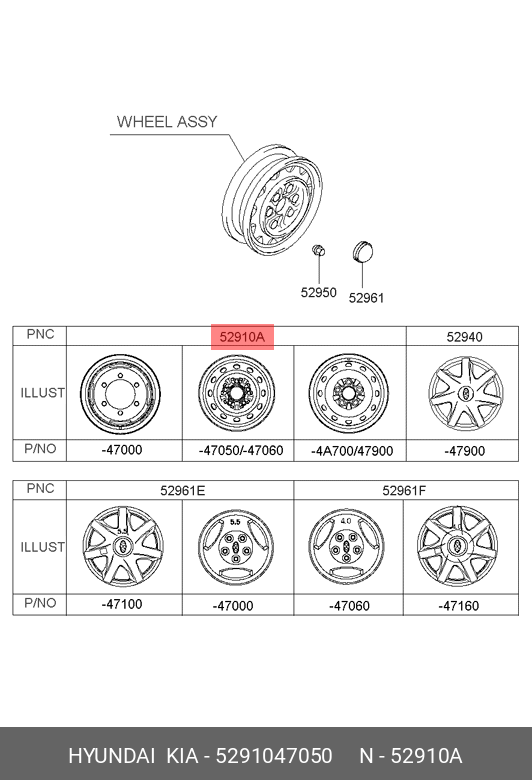 WHEEL ASSY

52950

52961

| PNC | 52910A | | | 52940 |
|---|---|---|---|---|
| ILLUST | | | | |
| P/NO | -47000 | -47050/-47060 | -4A700/47900 | -47900 |

| PNC | 52961E | | 52961F | |
|---|---|---|---|---|
| ILLUST | 5.5 | 5.5 | 4.0 | |
| P/NO | -47100 | -47000 | -47060 | -47160 |

HYUNDAI KIA - 5291047050 N - 52910A